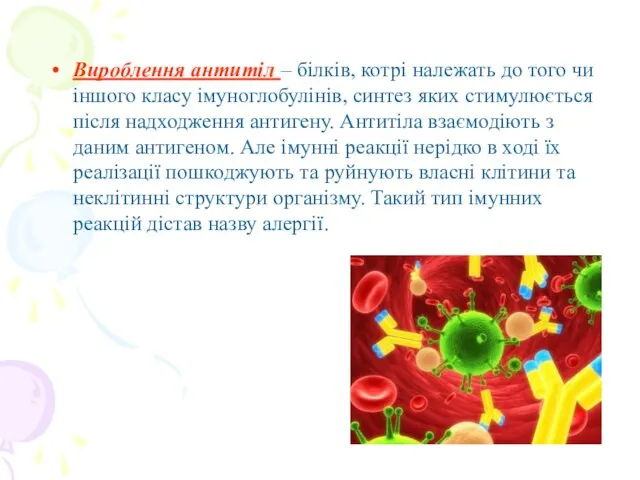 • Вироблення антитіл – білків, котрі належать до того чи іншого класу імуноглобулінів, синтез яких стимулюється після надходження антигену. Антитіла взаємодіють з даним антигеном. Але імунні реакції нерідко в ході їх реалізації пошкоджують та руйнують власні клітини та неклітинні структури організму. Такий тип імунних реакцій дістав назву алергії.